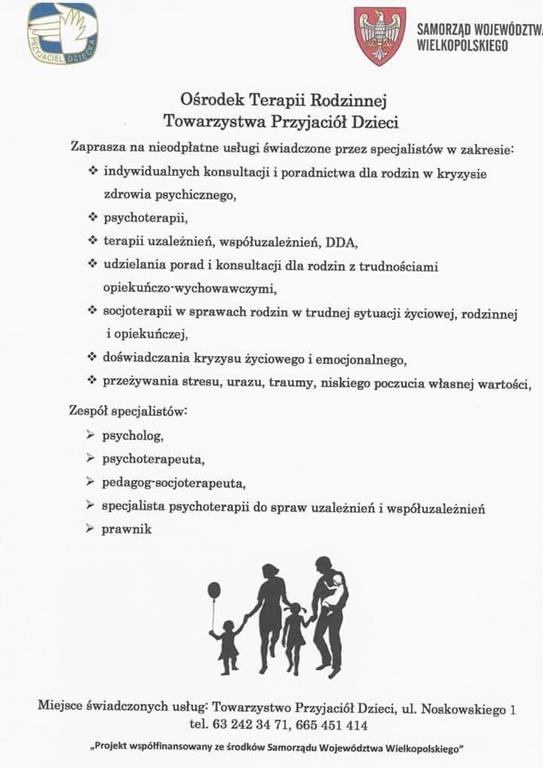 PRZYJACIEL DZIECKA

SAMORZĄD WOJEWÓDZTWA WIELKOPOLSKIEGO

Ośrodek Terapii Rodzinnej
Towarzystwa Przyjaciół Dzieci

Zaprasza na nieodpłatne usługi świadczone przez specjalistów w zakresie:

❖ indywidualnych konsultacji i poradnictwa dla rodzin w kryzysie zdrowia psychicznego,
❖ psychoterapii,
❖ terapii uzależnień, współuzależnień, DDA,
❖ udzielania porad i konsultacji dla rodzin z trudnościami opiekuńczo-wychowawczymi,
❖ socjoterapii w sprawach rodzin w trudnej sytuacji życiowej, rodzinnej i opiekuńczej,
❖ doświadczania kryzysu życiowego i emocjonalnego,
❖ przeżywania stresu, urazu, traumy, niskiego poczucia własnej wartości,

Zespół specjalistów:
➢ psycholog,
➢ psychoterapeuta,
➢ pedagog-socjoterapeuta,
➢ specjalista psychoterapii do spraw uzależnień i współuzależnień
➢ prawnik

Miejsce świadczonych usług: Towarzystwo Przyjaciół Dzieci, ul. Noskowskiego 1
tel. 63 242 34 71, 665 451 414

„Projekt współfinansowany ze środków Samorządu Województwa Wielkopolskiego"